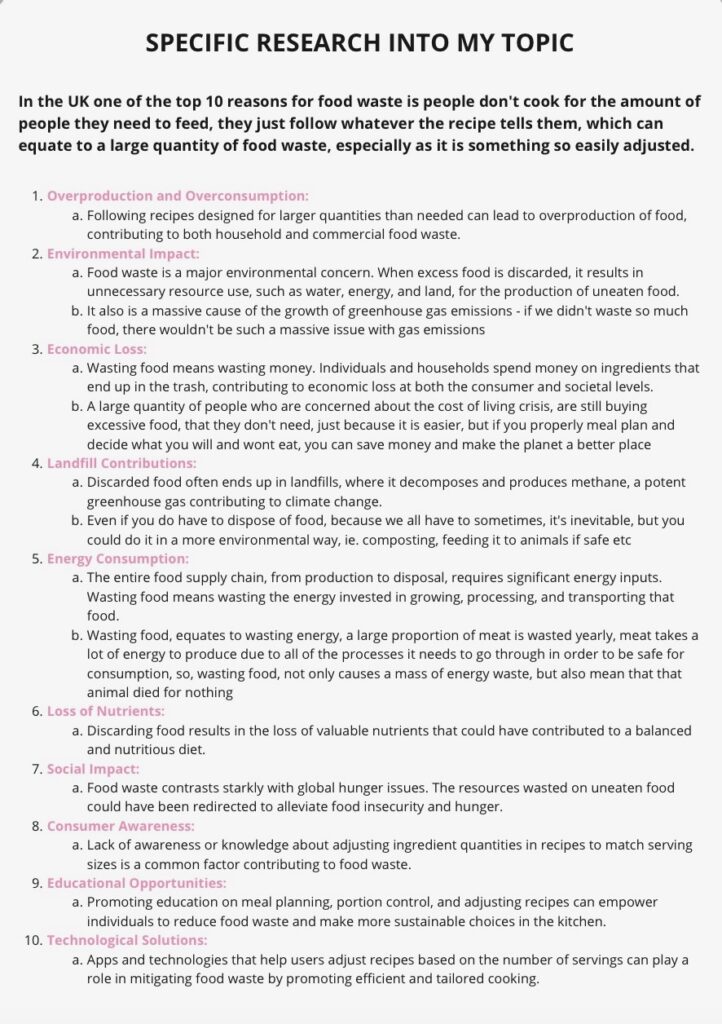 SPECIFIC RESEARCH INTO MY TOPIC

In the UK one of the top 10 reasons for food waste is people don't cook for the amount of people they need to feed, they just follow whatever the recipe tells them, which can equate to a large quantity of food waste, especially as it is something so easily adjusted.

1. Overproduction and Overconsumption:
a. Following recipes designed for larger quantities than needed can lead to overproduction of food, contributing to both household and commercial food waste.
2. Environmental Impact:
a. Food waste is a major environmental concern. When excess food is discarded, it results in unnecessary resource use, such as water, energy, and land, for the production of uneaten food.
b. It also is a massive cause of the growth of greenhouse gas emissions - if we didn't waste so much food, there wouldn't be such a massive issue with gas emissions
3. Economic Loss:
a. Wasting food means wasting money. Individuals and households spend money on ingredients that end up in the trash, contributing to economic loss at both the consumer and societal levels.
b. A large quantity of people who are concerned about the cost of living crisis, are still buying excessive food, that they don't need, just because it is easier, but if you properly meal plan and decide what you will and wont eat, you can save money and make the planet a better place
4. Landfill Contributions:
a. Discarded food often ends up in landfills, where it decomposes and produces methane, a potent greenhouse gas contributing to climate change.
b. Even if you do have to dispose of food, because we all have to sometimes, it's inevitable, but you could do it in a more environmental way, ie. composting, feeding it to animals if safe etc
5. Energy Consumption:
a. The entire food supply chain, from production to disposal, requires significant energy inputs. Wasting food means wasting the energy invested in growing, processing, and transporting that food.
b. Wasting food, equates to wasting energy, a large proportion of meat is wasted yearly, meat takes a lot of energy to produce due to all of the processes it needs to go through in order to be safe for consumption, so, wasting food, not only causes a mass of energy waste, but also mean that that animal died for nothing
6. Loss of Nutrients:
a. Discarding food results in the loss of valuable nutrients that could have contributed to a balanced and nutritious diet.
7. Social Impact:
a. Food waste contrasts starkly with global hunger issues. The resources wasted on uneaten food could have been redirected to alleviate food insecurity and hunger.
8. Consumer Awareness:
a. Lack of awareness or knowledge about adjusting ingredient quantities in recipes to match serving sizes is a common factor contributing to food waste.
9. Educational Opportunities:
a. Promoting education on meal planning, portion control, and adjusting recipes can empower individuals to reduce food waste and make more sustainable choices in the kitchen.
10. Technological Solutions:
a. Apps and technologies that help users adjust recipes based on the number of servings can play a role in mitigating food waste by promoting efficient and tailored cooking.